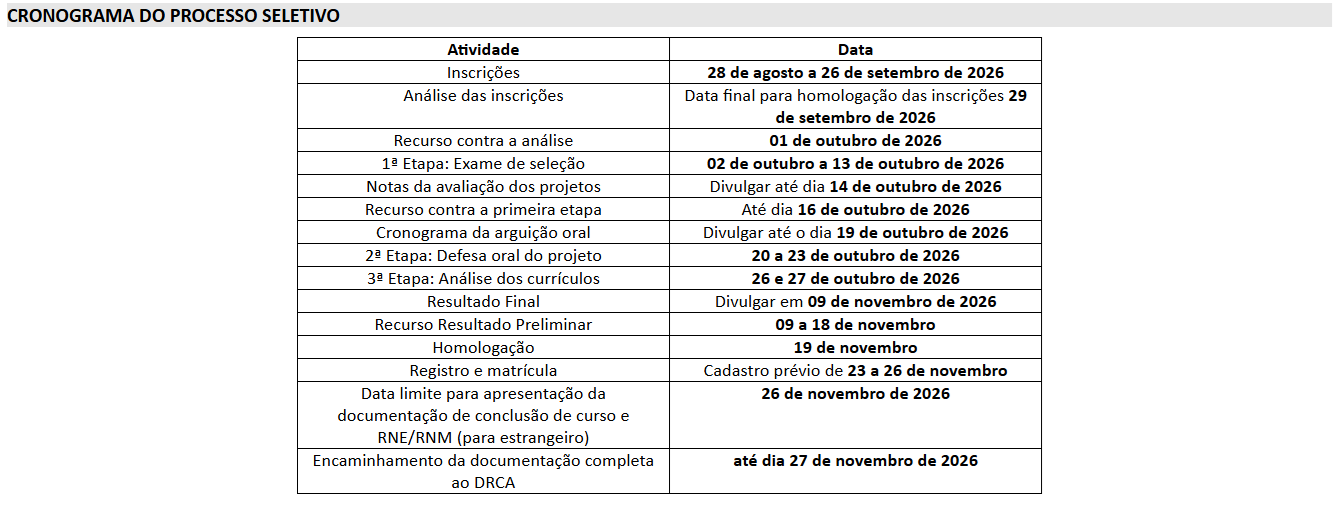 CRONOGRAMA DO PROCESSO SELETIVO

| Atividade | Data |
|---|---|
| Inscrições | 28 de agosto a 26 de setembro de 2026 |
| Análise das inscrições | Data final para homologação das inscrições 29 de setembro de 2026 |
| Recurso contra a análise | 01 de outubro de 2026 |
| 1ª Etapa: Exame de seleção | 02 de outubro a 13 de outubro de 2026 |
| Notas da avaliação dos projetos | Divulgar até dia 14 de outubro de 2026 |
| Recurso contra a primeira etapa | Até dia 16 de outubro de 2026 |
| Cronograma da arguição oral | Divulgar até o dia 19 de outubro de 2026 |
| 2ª Etapa: Defesa oral do projeto | 20 a 23 de outubro de 2026 |
| 3ª Etapa: Análise dos currículos | 26 e 27 de outubro de 2026 |
| Resultado Final | Divulgar em 09 de novembro de 2026 |
| Recurso Resultado Preliminar | 09 a 18 de novembro |
| Homologação | 19 de novembro |
| Registro e matrícula | Cadastro prévio de 23 a 26 de novembro |
| Data limite para apresentação da documentação de conclusão de curso e RNE/RNM (para estrangeiro) | 26 de novembro de 2026 |
| Encaminhamento da documentação completa ao DRCA | até dia 27 de novembro de 2026 |